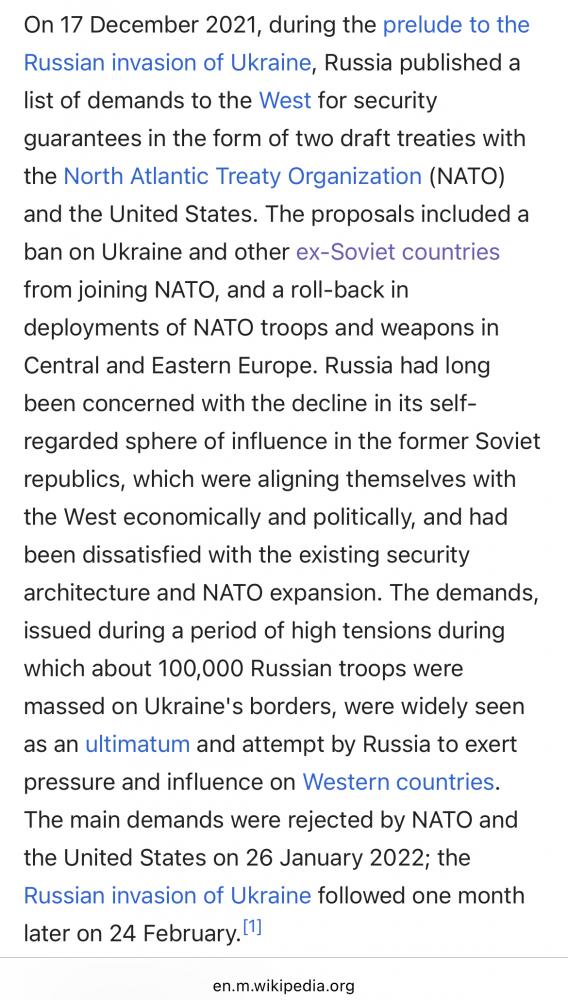 On 17 December 2021, during the prelude to the Russian invasion of Ukraine, Russia published a list of demands to the West for security guarantees in the form of two draft treaties with the North Atlantic Treaty Organization (NATO) and the United States. The proposals included a ban on Ukraine and other ex-Soviet countries from joining NATO, and a roll-back in deployments of NATO troops and weapons in Central and Eastern Europe. Russia had long been concerned with the decline in its self-regarded sphere of influence in the former Soviet republics, which were aligning themselves with the West economically and politically, and had been dissatisfied with the existing security architecture and NATO expansion. The demands, issued during a period of high tensions during which about 100,000 Russian troops were massed on Ukraine's borders, were widely seen as an ultimatum and attempt by Russia to exert pressure and influence on Western countries. The main demands were rejected by NATO and the United States on 26 January 2022; the Russian invasion of Ukraine followed one month later on 24 February.[1]

en.m.wikipedia.org